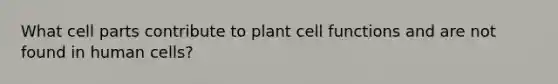 What cell parts contribute to plant cell functions and are not found in human cells?